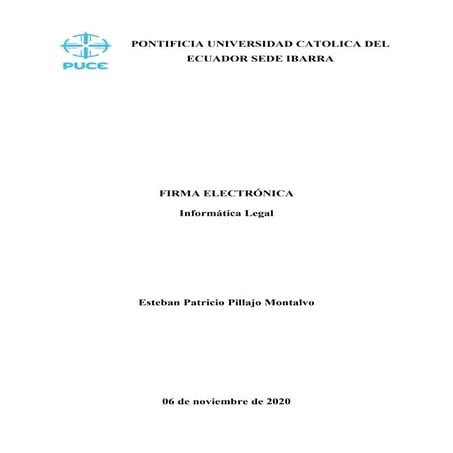 PUCE

PONTIFICIA UNIVERSIDAD CATOLICA DEL ECUADOR SEDE IBARRA

FIRMA ELECTRÓNICA

Informática Legal

Esteban Patricio Pillajo Montalvo

06 de noviembre de 2020